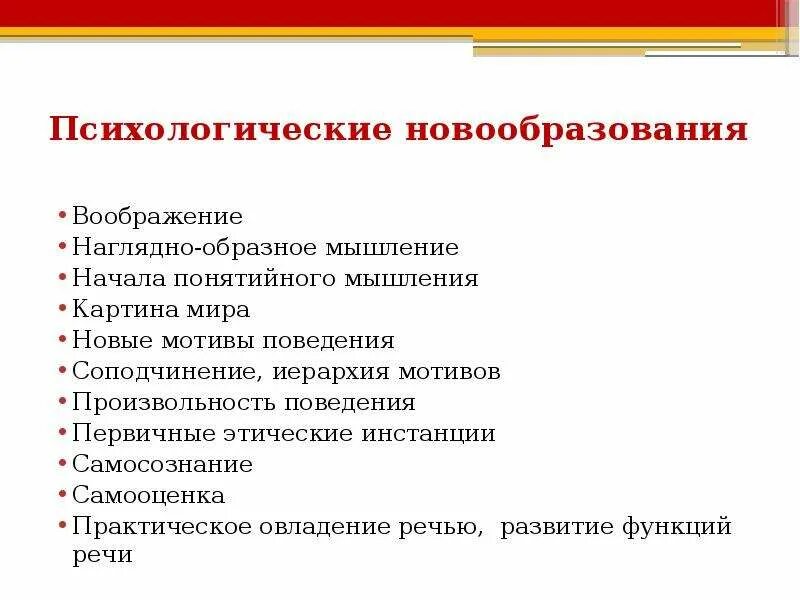 Психологические новообразования

• Воображение
• Наглядно-образное мышление
• Начала понятийного мышления
• Картина мира
• Новые мотивы поведения
• Соподчинение, иерархия мотивов
• Произвольность поведения
• Первичные этические инстанции
• Самосознание
• Самооценка
• Практическое овладение речью, развитие функций речи